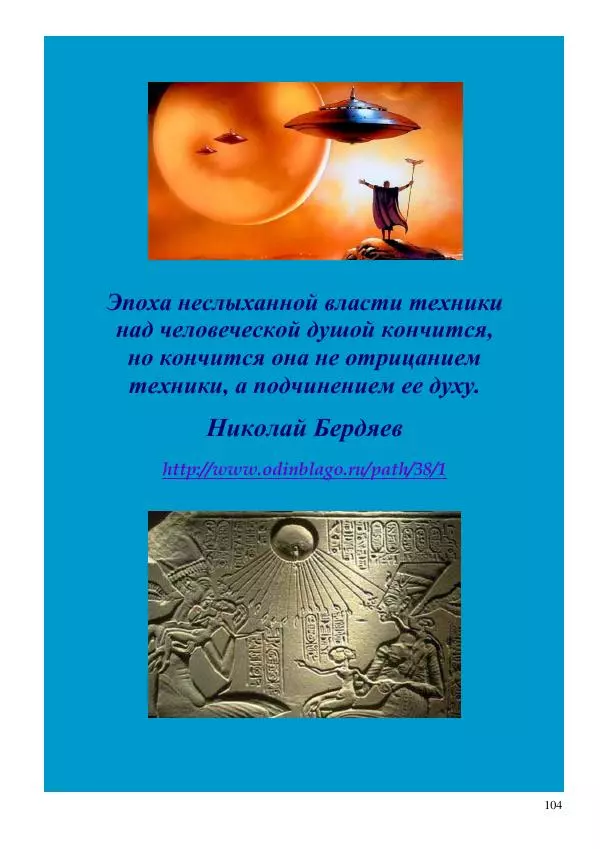 Эпоха неслыханной власти техники над человеческой душой кончится, но кончится она не отрицанием техники, а подчинением ее духу.

Николай Бердяев

http://www.odinblago.ru/path/38/1

104